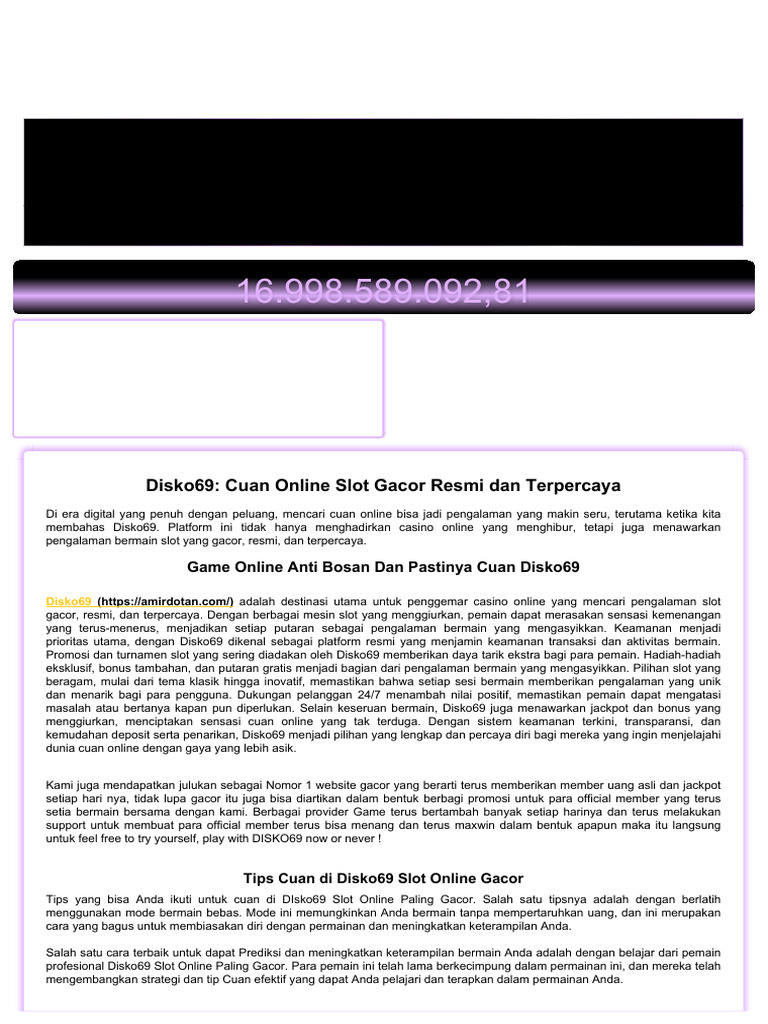 16.998.589.092,81

Disko69: Cuan Online Slot Gacor Resmi dan Terpercaya

Di era digital yang penuh dengan peluang, mencari cuan online bisa jadi pengalaman yang makin seru, terutama ketika kita membahas Disko69. Platform ini tidak hanya menghadirkan casino online yang menghibur, tetapi juga menawarkan pengalaman bermain slot yang gacor, resmi, dan terpercaya.

Game Online Anti Bosan Dan Pastinya Cuan Disko69

Disko69 (https://amirdotan.com/) adalah destinasi utama untuk penggemar casino online yang mencari pengalaman slot gacor, resmi, dan terpercaya. Dengan berbagai mesin slot yang menggiurkan, pemain dapat merasakan sensasi kemenangan yang terus-menerus, menjadikan setiap putaran sebagai pengalaman bermain yang mengasyikkan. Keamanan menjadi prioritas utama, dengan Disko69 dikenal sebagai platform resmi yang menjamin keamanan transaksi dan aktivitas bermain. Promosi dan turnamen slot yang sering diadakan oleh Disko69 memberikan daya tarik ekstra bagi para pemain. Hadiah-hadiah eksklusif, bonus tambahan, dan putaran gratis menjadi bagian dari pengalaman bermain yang mengasyikkan. Pilihan slot yang beragam, mulai dari tema klasik hingga inovatif, memastikan bahwa setiap sesi bermain memberikan pengalaman yang unik dan menarik bagi para pengguna. Dukungan pelanggan 24/7 menambah nilai positif, memastikan pemain dapat mengatasi masalah atau bertanya kapan pun diperlukan. Selain keseruan bermain, Disko69 juga menawarkan jackpot dan bonus yang menggiurkan, menciptakan sensasi cuan online yang tak terduga. Dengan sistem keamanan terkini, transparansi, dan kemudahan deposit serta penarikan, Disko69 menjadi pilihan yang lengkap dan percaya diri bagi mereka yang ingin menjelajahi dunia cuan online dengan gaya yang lebih asik.

Kami juga mendapatkan julukan sebagai Nomor 1 website gacor yang berarti terus memberikan member uang asli dan jackpot setiap hari nya, tidak lupa gacor itu juga bisa diartikan dalam bentuk berbagi promosi untuk para official member yang terus setia bermain bersama dengan kami. Berbagai provider Game terus bertambah banyak setiap harinya dan terus melakukan support untuk membuat para official member terus bisa menang dan terus maxwin dalam bentuk apapun maka itu langsung untuk feel free to try yourself, play with DISKO69 now or never !

Tips Cuan di Disko69 Slot Online Gacor

Tips yang bisa Anda ikuti untuk cuan di DIsko69 Slot Online Paling Gacor. Salah satu tipsnya adalah dengan berlatih menggunakan mode bermain bebas. Mode ini memungkinkan Anda bermain tanpa mempertaruhkan uang, dan ini merupakan cara yang bagus untuk membiasakan diri dengan permainan dan meningkatkan keterampilan Anda.

Salah satu cara terbaik untuk dapat Prediksi dan meningkatkan keterampilan bermain Anda adalah dengan belajar dari pemain profesional Disko69 Slot Online Paling Gacor. Para pemain ini telah lama berkecimpung dalam permainan ini, dan mereka telah mengembangkan strategi dan tip Cuan efektif yang dapat Anda pelajari dan terapkan dalam permainan Anda.